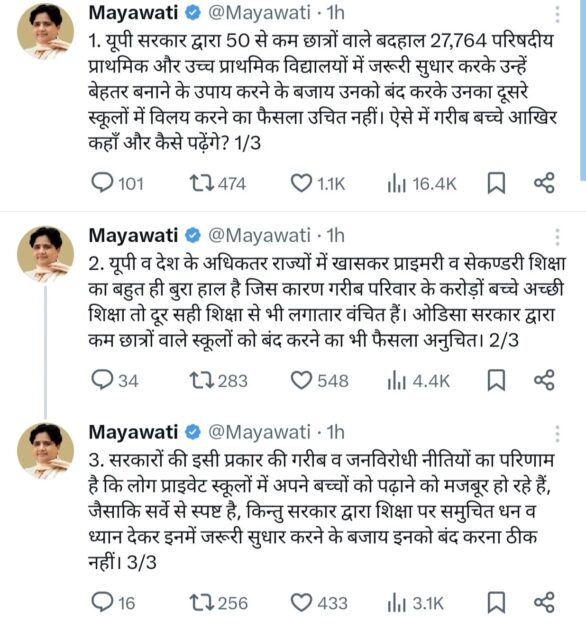 Mayawati @Mayawati · 1h

1. यूपी सरकार द्वारा 50 से कम छात्रों वाले बदहाल 27,764 परिषदीय प्राथमिक और उच्च प्राथमिक विद्यालयों में जरूरी सुधार करके उन्हें बेहतर बनाने के उपाय करने के बजाय उनको बंद करके उनका दूसरे स्कूलों में विलय करने का फैसला उचित नहीं। ऐसे में गरीब बच्चे आखिर कहाँ और कैसे पढ़ेंगे? 1/3

101 474 1.1K 16.4K

Mayawati @Mayawati · 1h

2. यूपी व देश के अधिकतर राज्यों में खासकर प्राइमरी व सेकण्डरी शिक्षा का बहुत ही बुरा हाल है जिस कारण गरीब परिवार के करोड़ों बच्चे अच्छी शिक्षा तो दूर सही शिक्षा से भी लगातार वंचित हैं। ओडिसा सरकार द्वारा कम छात्रों वाले स्कूलों को बंद करने का भी फैसला अनुचित। 2/3

34 283 548 4.4K

Mayawati @Mayawati · 1h

3. सरकारों की इसी प्रकार की गरीब व जनविरोधी नीतियों का परिणाम है कि लोग प्राइवेट स्कूलों में अपने बच्चों को पढ़ाने को मजबूर हो रहे हैं, जैसाकि सर्वे से स्पष्ट है, किन्तु सरकार द्वारा शिक्षा पर समुचित धन व ध्यान देकर इनमें जरूरी सुधार करने के बजाय इनको बंद करना ठीक नहीं। 3/3

16 256 433 3.1K